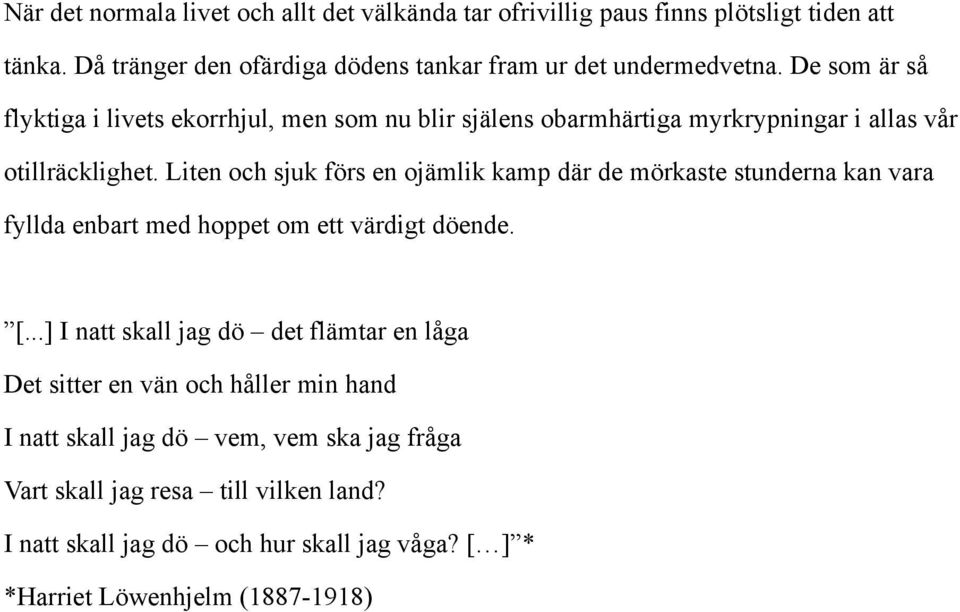 När det normala livet och allt det välkända tar ofrivillig paus finns plötsligt tiden att tänka. Då tränger den ofärdiga dödens tankar fram ur det undermedvetna. De som är så flyktiga i livets ekorrhjul, men som nu blir själens obarmhärtiga myrkrypningar i allas vår otillräcklighet. Liten och sjuk förs en ojämlik kamp där de mörkaste stunderna kan vara fyllda enbart med hoppet om ett värdigt döende.

”[...] I natt skall jag dö – det flämtar en låga
Det sitter en vän och håller min hand
I natt skall jag dö – vem, vem ska jag fråga
Vart skall jag resa – till vilken land?
I natt skall jag dö – och hur skall jag våga? […]”*
*Harriet Löwenhjelm (1887-1918)